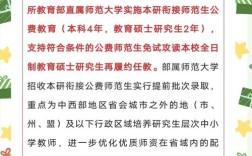 所教育部直属师范大学实施本研衔接师范生公费教育（本科4年，教育硕士研究生2年），支持符合条件的公费师范生免试攻读本校全日制教育硕士研究生再履约任教。部属师范大学招收本研衔接公费师范生实行提前批次录取，重点为中西部地区省会城市之外的地（市、州、盟）及以下行政区域培养研究生层次中小学教师，进一步优化优质师资在省域内的配